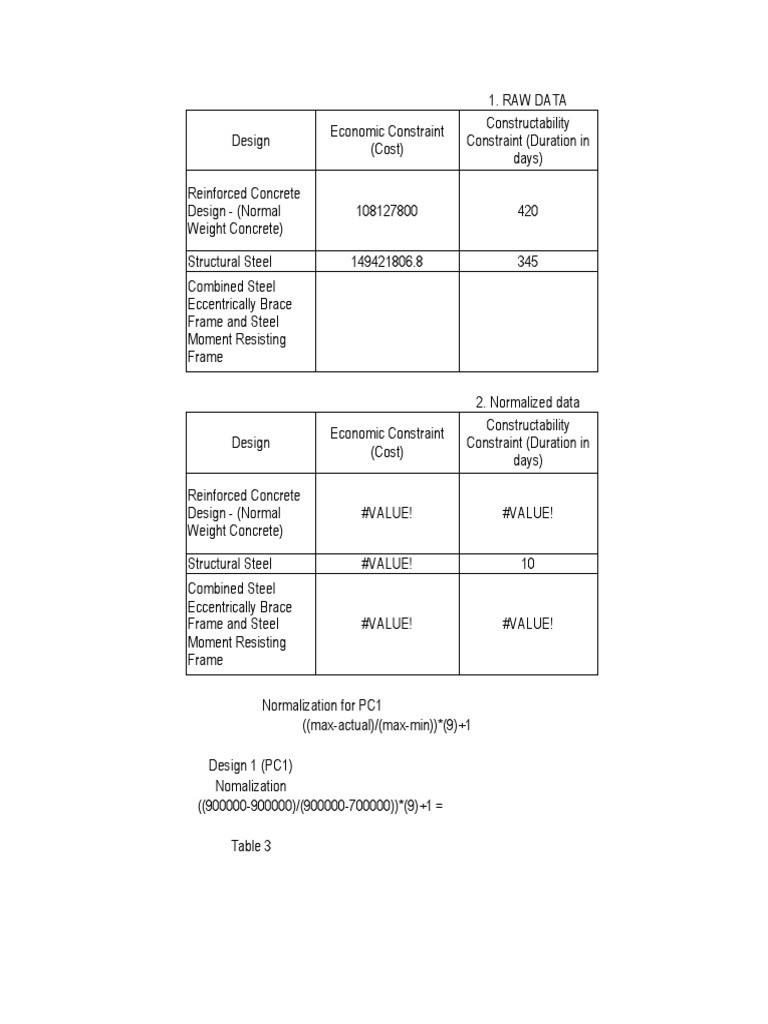 1. RAW DATA

| Design | Economic Constraint (Cost) | Constructability Constraint (Duration in days) |
|---|---|---|
| Reinforced Concrete Design - (Normal Weight Concrete) | 108127800 | 420 |
| Structural Steel | 149421806.8 | 345 |
| Combined Steel Eccentrically Brace Frame and Steel Moment Resisting Frame | | |

2. Normalized data

| Design | Economic Constraint (Cost) | Constructability Constraint (Duration in days) |
|---|---|---|
| Reinforced Concrete Design - (Normal Weight Concrete) | #VALUE! | #VALUE! |
| Structural Steel | #VALUE! | 10 |
| Combined Steel Eccentrically Brace Frame and Steel Moment Resisting Frame | #VALUE! | #VALUE! |

Normalization for PC1
((max-actual)/(max-min))*(9)+1

Design 1 (PC1)
Nomalization
((900000-900000)/(900000-700000))*(9)+1 =

Table 3